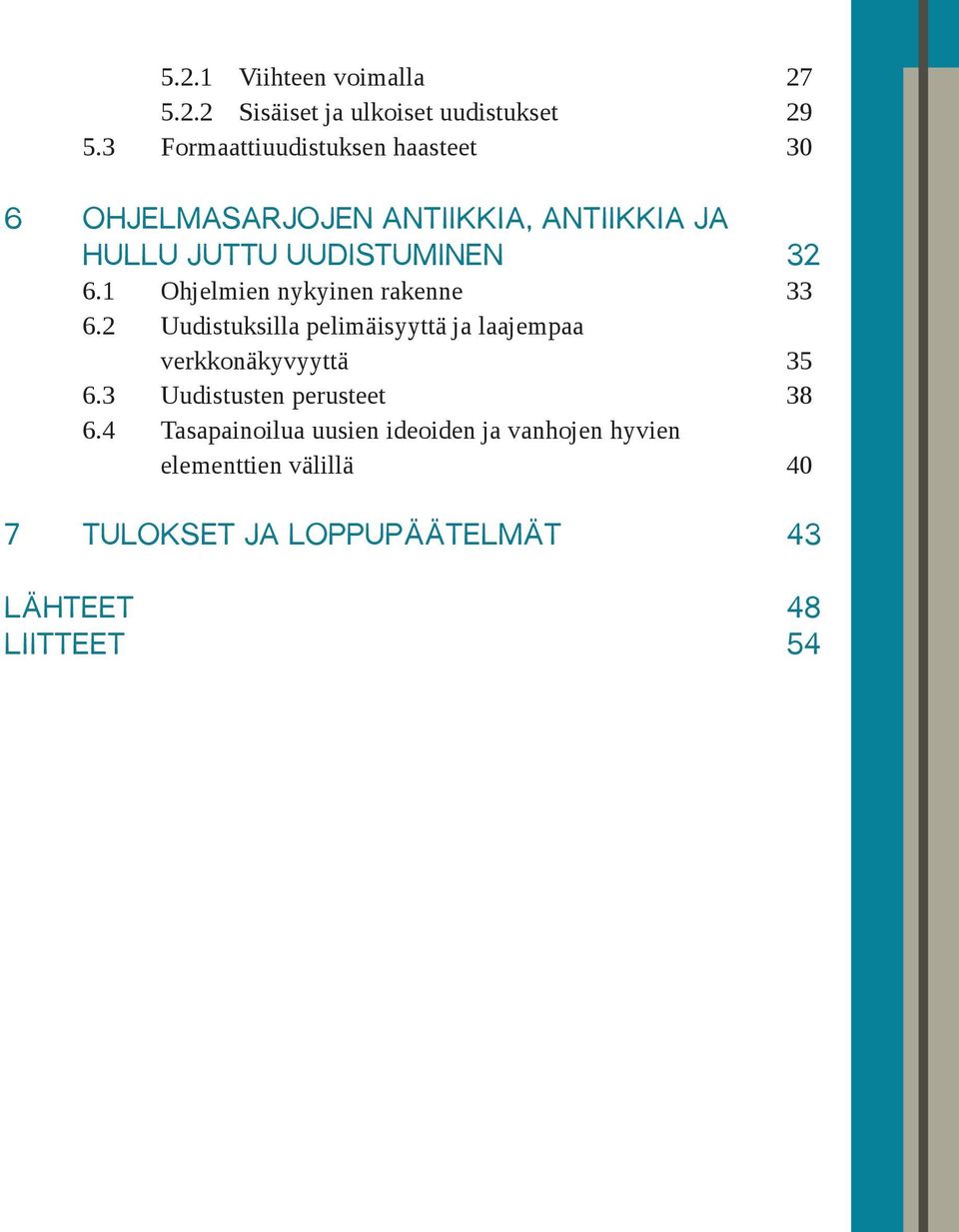 5.2.1 Viihteen voimalla 27
5.2.2 Sisäiset ja ulkoiset uudistukset 29
5.3 Formaattiuudistuksen haasteet 30

6 OHJELMASARJOJEN ANTIIKKIA, ANTIIKKIA JA HULLU JUTTU UUDISTUMINEN 32
6.1 Ohjelmien nykyinen rakenne 33
6.2 Uudistuksilla pelimäisyyttä ja laajempaa verkkonäkyvyyttä 35
6.3 Uudistusten perusteet 38
6.4 Tasapainoilua uusien ideoiden ja vanhojen hyvien elementtien välillä 40

7 TULOKSET JA LOPPUPÄÄTELMÄT 43

LÄHTEET 48
LIITTEET 54